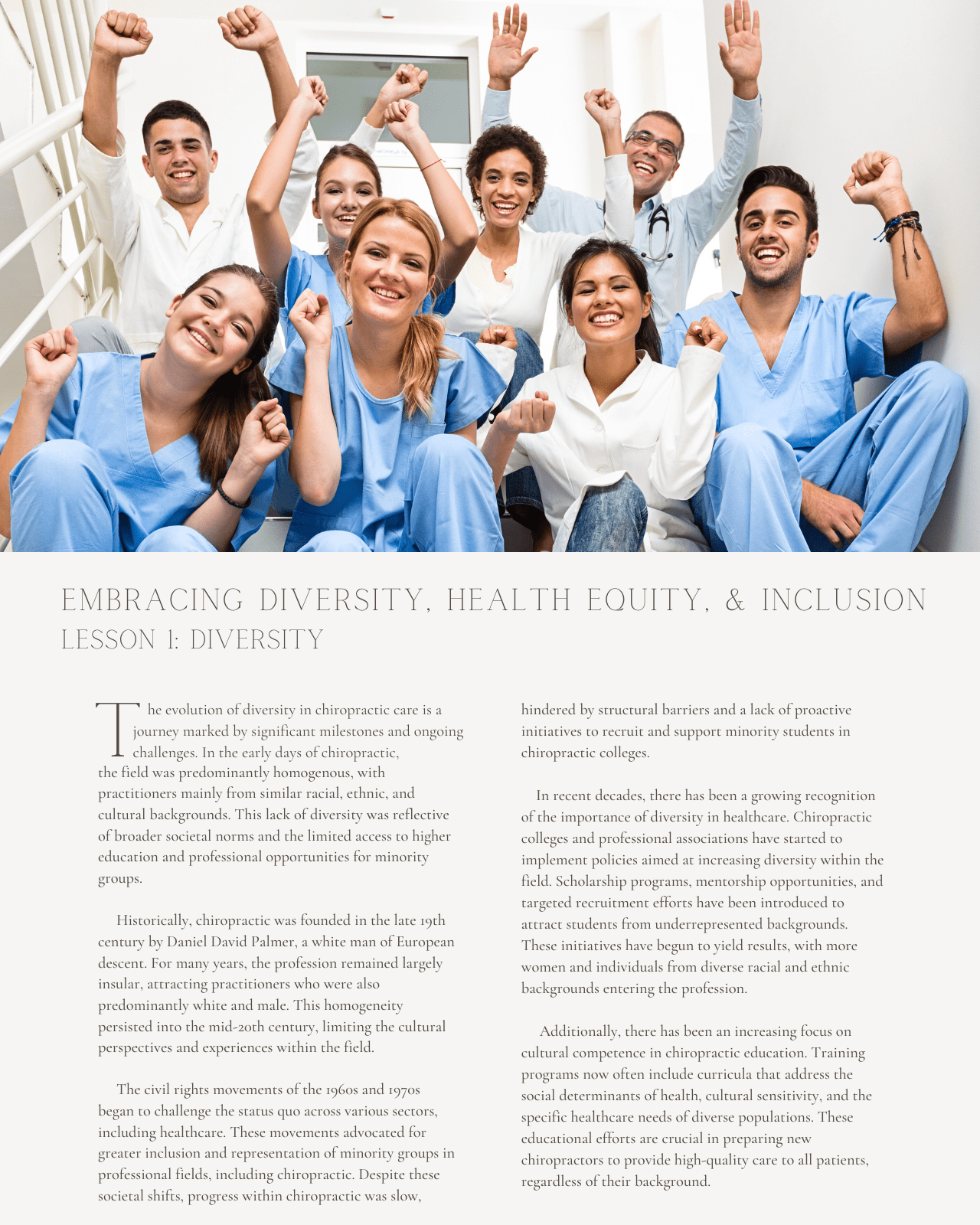 EMBRACING DIVERSITY, HEALTH EQUITY, & INCLUSION
LESSON 1: DIVERSITY

The evolution of diversity in chiropractic care is a journey marked by significant milestones and ongoing challenges. In the early days of chiropractic, the field was predominantly homogenous, with practitioners mainly from similar racial, ethnic, and cultural backgrounds. This lack of diversity was reflective of broader societal norms and the limited access to higher education and professional opportunities for minority groups.

Historically, chiropractic was founded in the late 19th century by Daniel David Palmer, a white man of European descent. For many years, the profession remained largely insular, attracting practitioners who were also predominantly white and male. This homogeneity persisted into the mid-20th century, limiting the cultural perspectives and experiences within the field.

The civil rights movements of the 1960s and 1970s began to challenge the status quo across various sectors, including healthcare. These movements advocated for greater inclusion and representation of minority groups in professional fields, including chiropractic. Despite these societal shifts, progress within chiropractic was slow, hindered by structural barriers and a lack of proactive initiatives to recruit and support minority students in chiropractic colleges.

In recent decades, there has been a growing recognition of the importance of diversity in healthcare. Chiropractic colleges and professional associations have started to implement policies aimed at increasing diversity within the field. Scholarship programs, mentorship opportunities, and targeted recruitment efforts have been introduced to attract students from underrepresented backgrounds. These initiatives have begun to yield results, with more women and individuals from diverse racial and ethnic backgrounds entering the profession.

Additionally, there has been an increasing focus on cultural competence in chiropractic education. Training programs now often include curricula that address the social determinants of health, cultural sensitivity, and the specific healthcare needs of diverse populations. These educational efforts are crucial in preparing new chiropractors to provide high-quality care to all patients, regardless of their background.